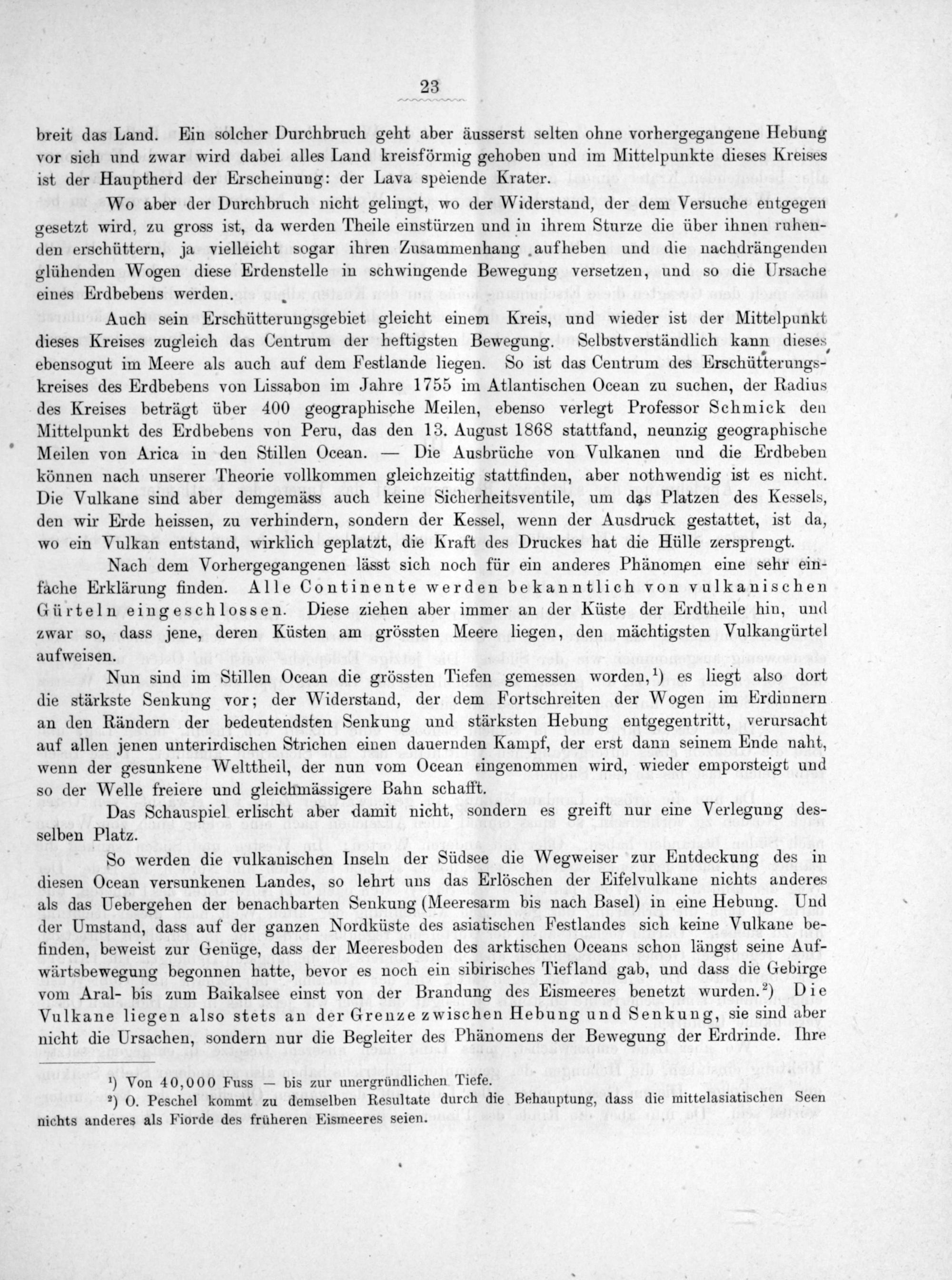 23

breit das Land. Ein solcher Durchbruch geht aber äusserst selten ohne vorhergegangene Hebung vor sich und zwar wird dabei alles Land kreisförmig gehoben und im Mittelpunkte dieses Kreises ist der Hauptherd der Erscheinung: der Lava speiende Krater.

Wo aber der Durchbruch nicht gelingt, wo der Widerstand, der dem Versuche entgegen gesetzt wird, zu gross ist, da werden Theile einstürzen und in ihrem Sturze die über ihnen ruhenden erschüttern, ja vielleicht sogar ihren Zusammenhang aufheben und die nachdrängenden glühenden Wogen diese Erdenstelle in schwingende Bewegung versetzen, und so die Ursache eines Erdbebens werden.

Auch sein Erschütterungsgebiet gleicht einem Kreis, und wieder ist der Mittelpunkt dieses Kreises zugleich das Centrum der heftigsten Bewegung. Selbstverständlich kann dieses ebensogut im Meere als auch auf dem Festlande liegen. So ist das Centrum des Erschütterungskreises des Erdbebens von Lissabon im Jahre 1755 im Atlantischen Ocean zu suchen, der Radius des Kreises beträgt über 400 geographische Meilen, ebenso verlegt Professor Schmick den Mittelpunkt des Erdbebens von Peru, das den 13. August 1868 stattfand, neunzig geographische Meilen von Arica in den Stillen Ocean. — Die Ausbrüche von Vulkanen und die Erdbeben können nach unserer Theorie vollkommen gleichzeitig stattfinden, aber nothwendig ist es nicht. Die Vulkane sind aber demgemäss auch keine Sicherheitsventile, um das Platzen des Kessels, den wir Erde heissen, zu verhindern, sondern der Kessel, wenn der Ausdruck gestattet, ist da, wo ein Vulkan entstand, wirklich geplatzt, die Kraft des Druckes hat die Hülle zersprengt.

Nach dem Vorhergegangenen lässt sich noch für ein anderes Phänomen eine sehr einfache Erklärung finden. Alle Continente werden bekanntlich von vulkanischen Gürteln eingeschlossen. Diese ziehen aber immer an der Küste der Erdtheile hin, und zwar so, dass jene, deren Küsten am grössten Meere liegen, den mächtigsten Vulkangürtel aufweisen.

Nun sind im Stillen Ocean die grössten Tiefen gemessen worden,¹) es liegt also dort die stärkste Senkung vor; der Widerstand, der dem Fortschreiten der Wogen im Erdinnern an den Rändern der bedeutendsten Senkung und stärksten Hebung entgegentritt, verursacht auf allen jenen unterirdischen Strichen einen dauernden Kampf, der erst dann seinem Ende naht, wenn der gesunkene Welttheil, der nun vom Ocean eingenommen wird, wieder emporsteigt und so der Welle freiere und gleichmässigere Bahn schafft.

Das Schauspiel erlischt aber damit nicht, sondern es greift nur eine Verlegung desselben Platz.

So werden die vulkanischen Inseln der Südsee die Wegweiser zur Entdeckung des in diesen Ocean versunkenen Landes, so lehrt uns das Erlöschen der Eifelvulkane nichts anderes als das Uebergehen der benachbarten Senkung (Meeresarm bis nach Basel) in eine Hebung. Und der Umstand, dass auf der ganzen Nordküste des asiatischen Festlandes sich keine Vulkane befinden, beweist zur Genüge, dass der Meeresboden des arktischen Oceans schon längst seine Aufwärtsbewegung begonnen hatte, bevor es noch ein sibirisches Tiefland gab, und dass die Gebirge vom Aral- bis zum Baikalsee einst von der Brandung des Eismeeres benetzt wurden.²) Die Vulkane liegen also stets an der Grenze zwischen Hebung und Senkung, sie sind aber nicht die Ursachen, sondern nur die Begleiter des Phänomens der Bewegung der Erdrinde. Ihre

¹) Von 40,000 Fuss — bis zur unergründlichen Tiefe.
²) O. Peschel kommt zu demselben Resultate durch die Behauptung, dass die mittelasiatischen Seen nichts anderes als Fiorde des früheren Eismeeres seien.